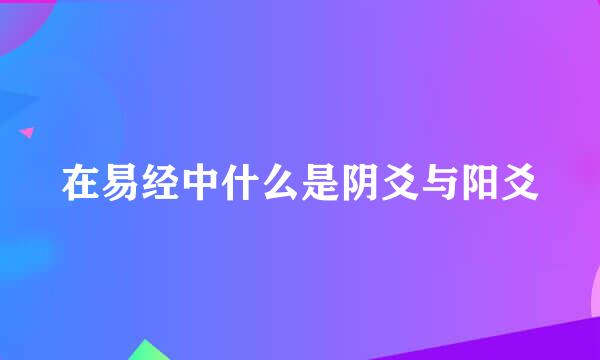 在易经中什么是阴爻与阳爻